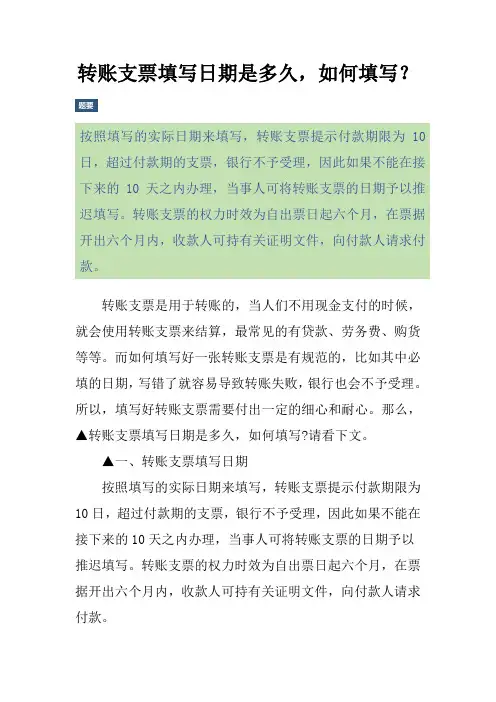 转账支票填写日期是多久，如何填写？

题要

按照填写的实际日期来填写，转账支票提示付款期限为 10 日，超过付款期的支票，银行不予受理，因此如果不能在接下来的 10 天之内办理，当事人可将转账支票的日期予以推迟填写。转账支票的权力时效为自出票日起六个月，在票据开出六个月内，收款人可持有关证明文件，向付款人请求付款。

转账支票是用于转账的，当人们不用现金支付的时候，就会使用转账支票来结算，最常见的有贷款、劳务费、购货等等。而如何填写好一张转账支票是有规范的，比如其中必填的日期，写错了就容易导致转账失败，银行也会不予受理。所以，填写好转账支票需要付出一定的细心和耐心。那么，▲转账支票填写日期是多久，如何填写?请看下文。

▲一、转账支票填写日期

按照填写的实际日期来填写，转账支票提示付款期限为 10 日，超过付款期的支票，银行不予受理，因此如果不能在接下来的 10 天之内办理，当事人可将转账支票的日期予以推迟填写。转账支票的权力时效为自出票日起六个月，在票据开出六个月内，收款人可持有关证明文件，向付款人请求付款。